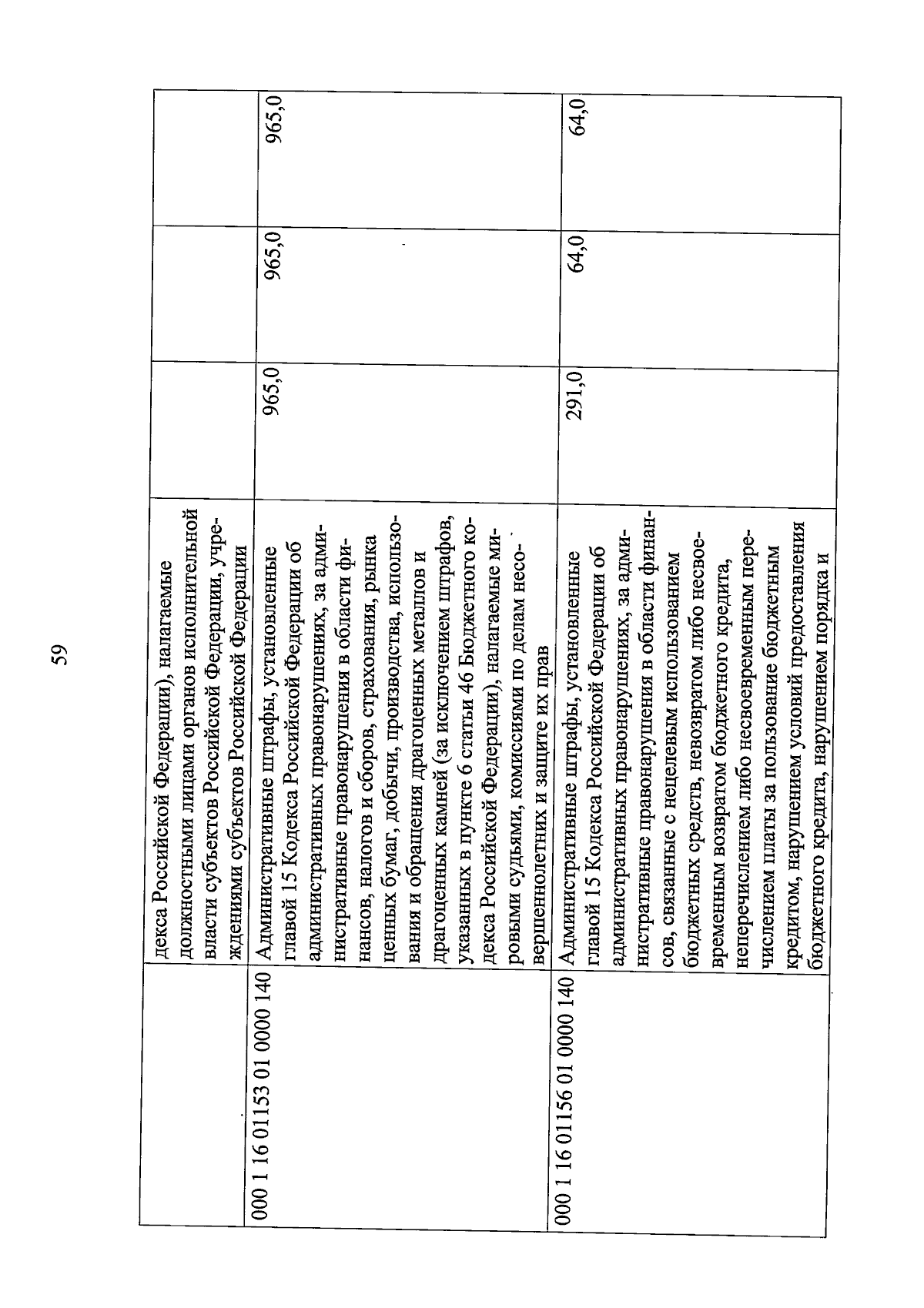 59

|  | декса Российской Федерации), налагаемые должностными лицами органов исполнительной власти субъектов Российской Федерации, учреждениями субъектов Российской Федерации |  |  |  |
|---|---|---|---|---|
| 000 1 16 01153 01 0000 140 | Административные штрафы, установленные главой 15 Кодекса Российской Федерации об административных правонарушениях, за административные правонарушения в области финансов, налогов и сборов, страхования, рынка ценных бумаг, добычи, производства, использования и обращения драгоценных металлов и драгоценных камней (за исключением штрафов, указанных в пункте 6 статьи 46 Бюджетного кодекса Российской Федерации), налагаемые мировыми судьями, комиссиями по делам несовершеннолетних и защите их прав | 965,0 | 965,0 | 965,0 |
| 000 1 16 01156 01 0000 140 | Административные штрафы, установленные главой 15 Кодекса Российской Федерации об административных правонарушениях, за административные правонарушения в области финансов, связанные с нецелевым использованием бюджетных средств, невозвратом либо несвоевременным возвратом бюджетного кредита, неперечислением либо несвоевременным перечислением платы за пользование бюджетным кредитом, нарушением условий предоставления бюджетного кредита, нарушением порядка и | 291,0 | 64,0 | 64,0 |